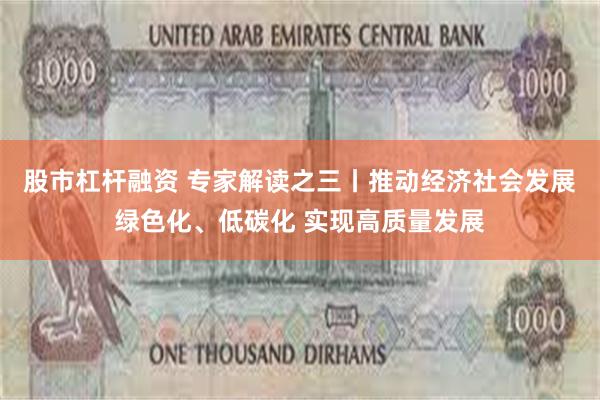 UNITED ARAB EMIRATES CENTRAL BANK

1000

1000

股市杠杆融资 专家解读之三丨推动经济社会发展绿色化、低碳化 实现高质量发展

1000

1000

ONE THOUSAND DIRHAMS